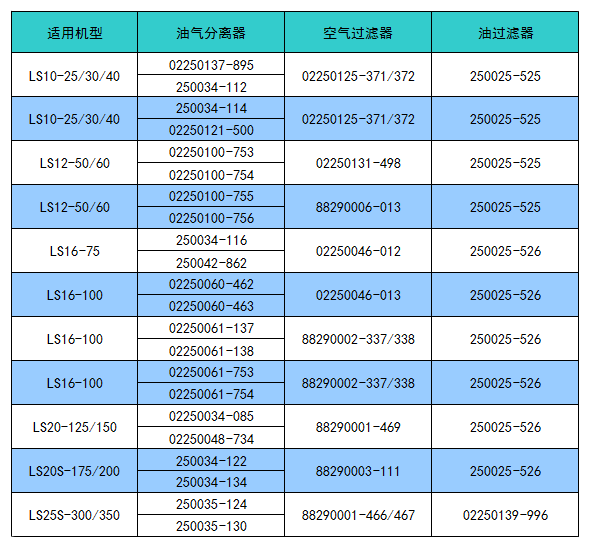 | 适用机型 | 油气分离器 | 空气过滤器 | 油过滤器 |
|---|---|---|---|
| LS10-25/30/40 | 02250137-895 | 02250125-371/372 | 250025-525 |
| | 250034-112 | | |
| LS10-25/30/40 | 250034-114 | 02250125-371/372 | 250025-525 |
| | 02250121-500 | | |
| LS12-50/60 | 02250100-753 | 02250131-498 | 250025-525 |
| | 02250100-754 | | |
| LS12-50/60 | 02250100-755 | 88290006-013 | 250025-525 |
| | 02250100-756 | | |
| LS16-75 | 250034-116 | 02250046-012 | 250025-526 |
| | 250042-862 | | |
| LS16-100 | 02250060-462 | 02250046-013 | 250025-526 |
| | 02250060-463 | | |
| LS16-100 | 02250061-137 | 88290002-337/338 | 250025-526 |
| | 02250061-138 | | |
| LS16-100 | 02250061-753 | 88290002-337/338 | 250025-526 |
| | 02250061-754 | | |
| LS20-125/150 | 02250034-085 | 88290001-469 | 250025-526 |
| | 02250048-734 | | |
| LS20S-175/200 | 250034-122 | 88290003-111 | 250025-526 |
| | 250034-134 | | |
| LS25S-300/350 | 250035-124 | 88290001-466/467 | 02250139-996 |
| | 250035-130 | | |